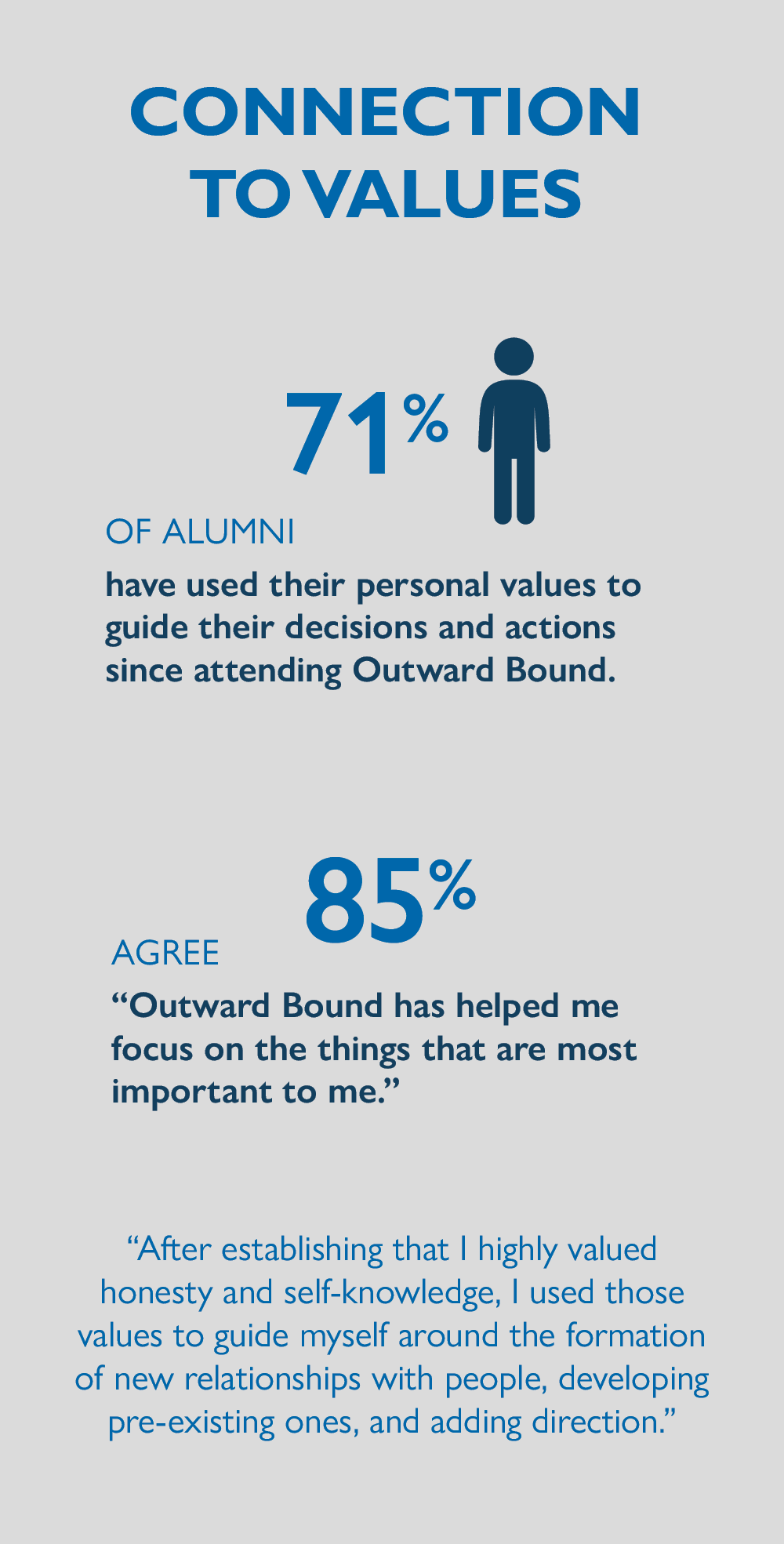 CONNECTION TO VALUES

71%

OF ALUMNI

have used their personal values to guide their decisions and actions since attending Outward Bound.

85%

AGREE

“Outward Bound has helped me focus on the things that are most important to me.”

“After establishing that I highly valued honesty and self-knowledge, I used those values to guide myself around the formation of new relationships with people, developing pre-existing ones, and adding direction.”